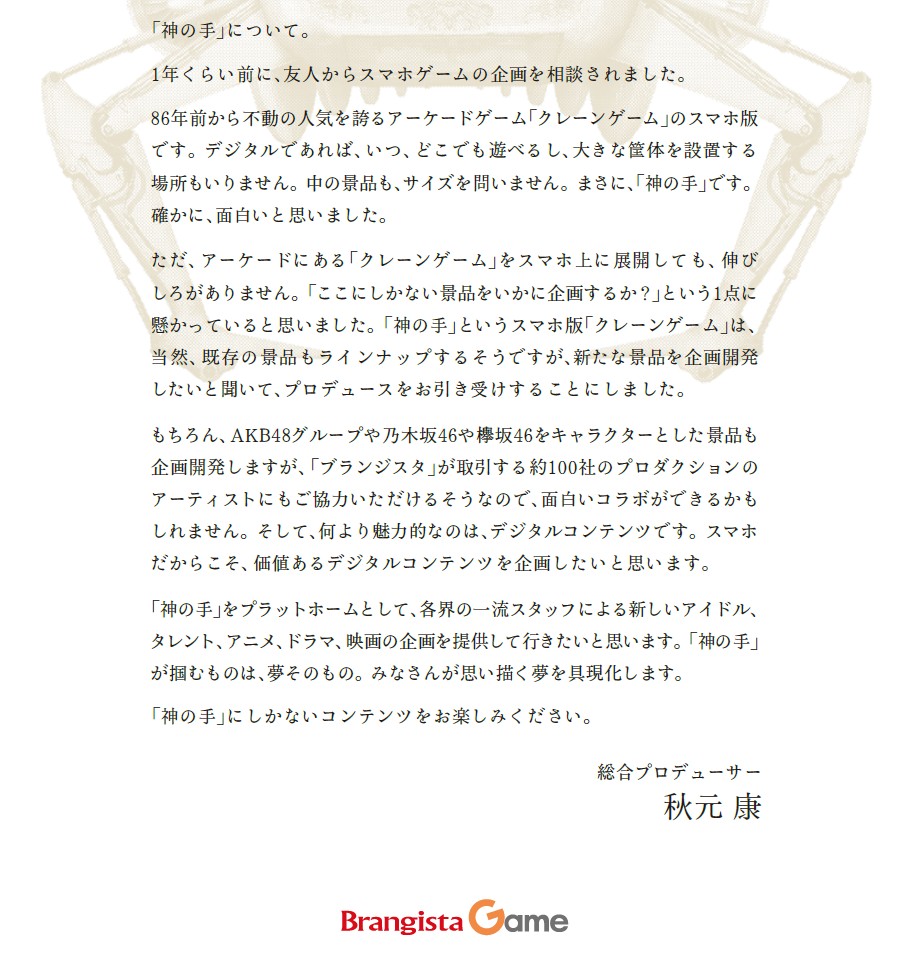 「神の手」について。

1年くらい前に、友人からスマホゲームの企画を相談されました。

86年前から不動の人気を誇るアーケードゲーム「クレーンゲーム」のスマホ版です。デジタルであれば、いつ、どこでも遊べるし、大きな筐体を設置する場所もいりません。中の景品も、サイズを問いません。まさに、「神の手」です。確かに、面白いと思いました。

ただ、アーケードにある「クレーンゲーム」をスマホ上に展開しても、伸びしろがありません。「ここにしかない景品をいかに企画するか?」という1点に懸かっていると思いました。「神の手」というスマホ版「クレーンゲーム」は、当然、既存の景品もラインナップするそうですが、新たな景品を企画開発したいと聞いて、プロデュースをお引き受けすることにしました。

もちろん、AKB48グループや乃木坂46や欅坂46をキャラクターとした景品も企画開発しますが、「ブランジスタ」が取引する約100社のプロダクションのアーティストにもご協力いただけるそうなので、面白いコラボができるかもしれません。そして、何より魅力的なのは、デジタルコンテンツです。スマホだからこそ、価値あるデジタルコンテンツを企画したいと思います。

「神の手」をプラットホームとして、各界の一流スタッフによる新しいアイドル、タレント、アニメ、ドラマ、映画の企画を提供して行きたいと思います。「神の手」が掴むものは、夢そのもの。みなさんが思い描く夢を具現化します。

「神の手」にしかないコンテンツをお楽しみください。

総合プロデューサー
秋元 康

Brangista Game